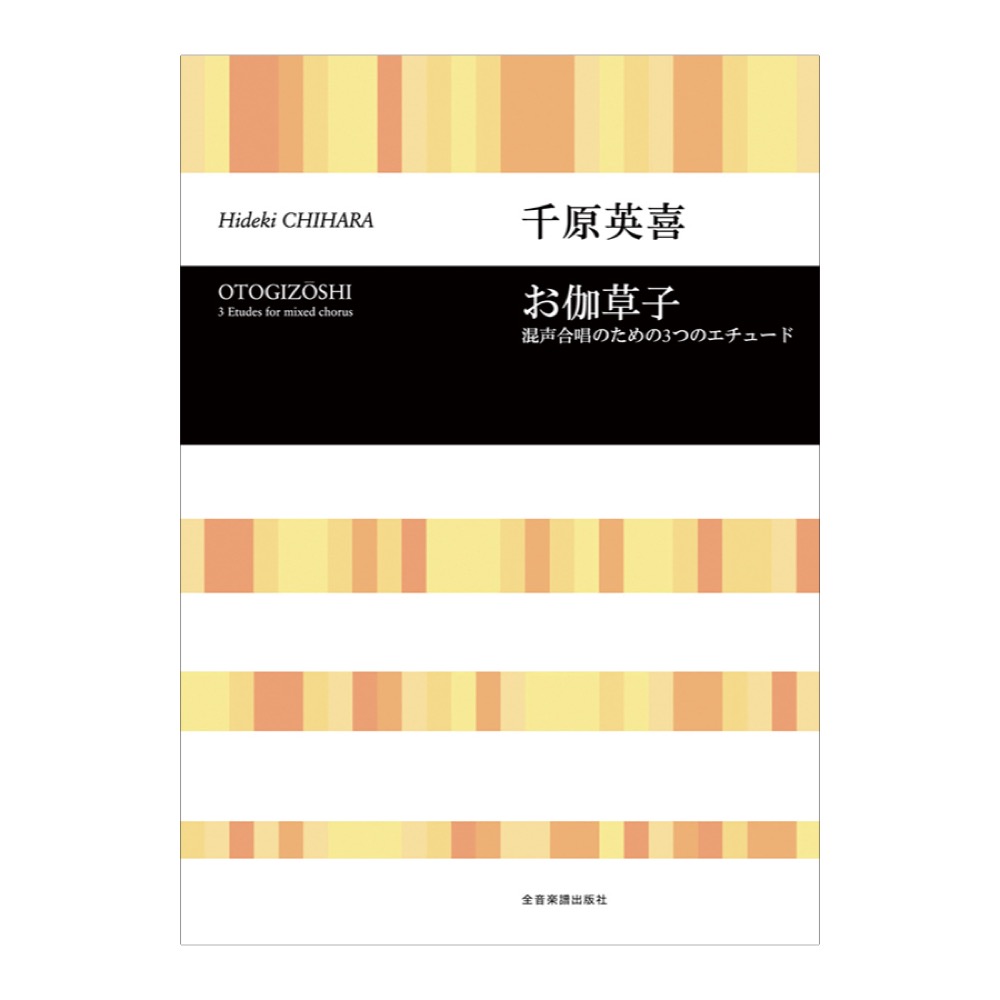 Hideki CHIHARA

千原英喜

OTOGIZŌSHI
3 Etudes for mixed chorus

お伽草子
混声合唱のための3つのエチュード

全音楽譜出版社